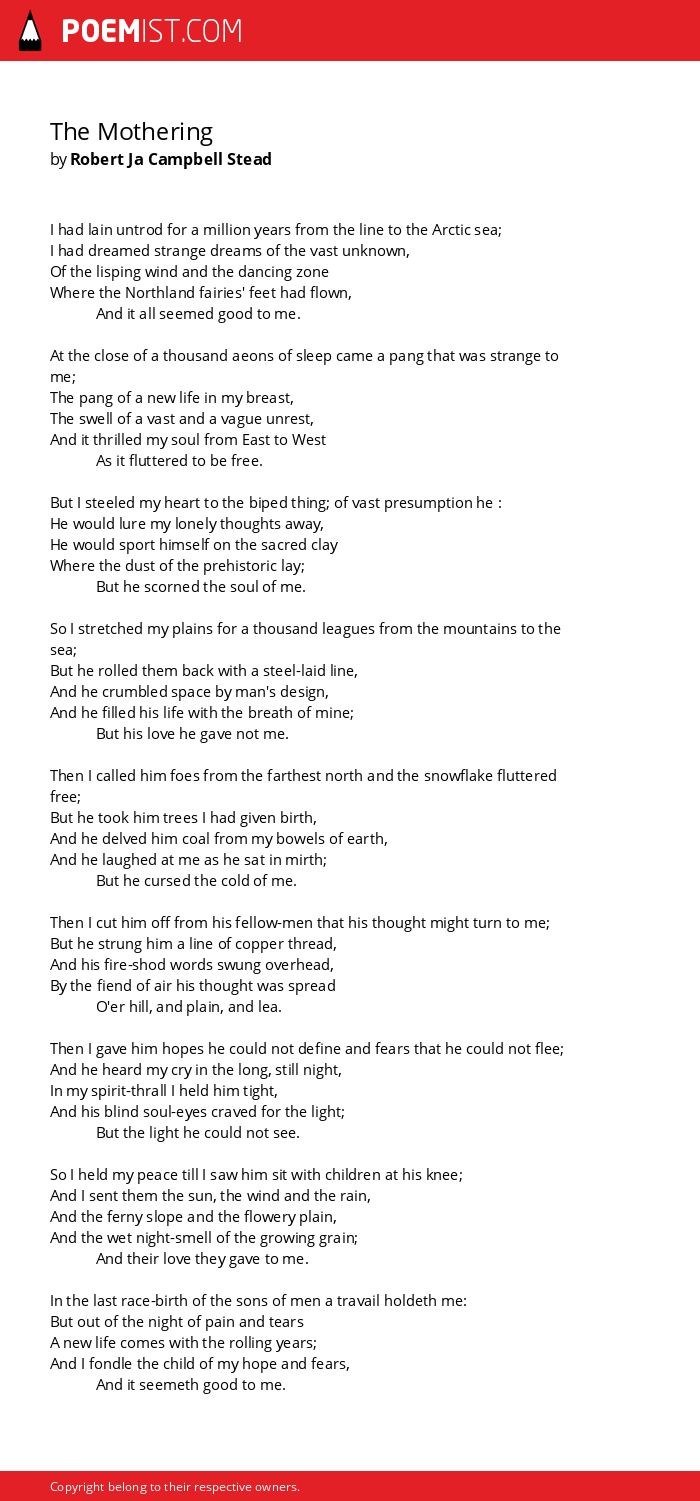 POEMIST.COM

The Mothering
by Robert Ja Campbell Stead

I had lain untrod for a million years from the line to the Arctic sea;
I had dreamed strange dreams of the vast unknown,
Of the lisping wind and the dancing zone
Where the Northland fairies' feet had flown,
And it all seemed good to me.

At the close of a thousand aeons of sleep came a pang that was strange to me;
The pang of a new life in my breast,
The swell of a vast and a vague unrest,
And it thrilled my soul from East to West
As it fluttered to be free.

But I steeled my heart to the biped thing; of vast presumption he :
He would lure my lonely thoughts away,
He would sport himself on the sacred clay
Where the dust of the prehistoric lay;
But he scorned the soul of me.

So I stretched my plains for a thousand leagues from the mountains to the sea;
But he rolled them back with a steel-laid line,
And he crumbled space by man's design,
And he filled his life with the breath of mine;
But his love he gave not me.

Then I called him foes from the farthest north and the snowflake fluttered free;
But he took him trees I had given birth,
And he delved him coal from my bowels of earth,
And he laughed at me as he sat in mirth;
But he cursed the cold of me.

Then I cut him off from his fellow-men that his thought might turn to me;
But he strung him a line of copper thread,
And his fire-shod words swung overhead,
By the fiend of air his thought was spread
O'er hill, and plain, and lea.

Then I gave him hopes he could not define and fears that he could not flee;
And he heard my cry in the long, still night,
In my spirit-thrall I held him tight,
And his blind soul-eyes craved for the light;
But the light he could not see.

So I held my peace till I saw him sit with children at his knee;
And I sent them the sun, the wind and the rain,
And the ferny slope and the flowery plain,
And the wet night-smell of the growing grain;
And their love they gave to me.

In the last race-birth of the sons of men a travail holdeth me:
But out of the night of pain and tears
A new life comes with the rolling years;
And I fondle the child of my hope and fears,
And it seemeth good to me.

Copyright belong to their respective owners.